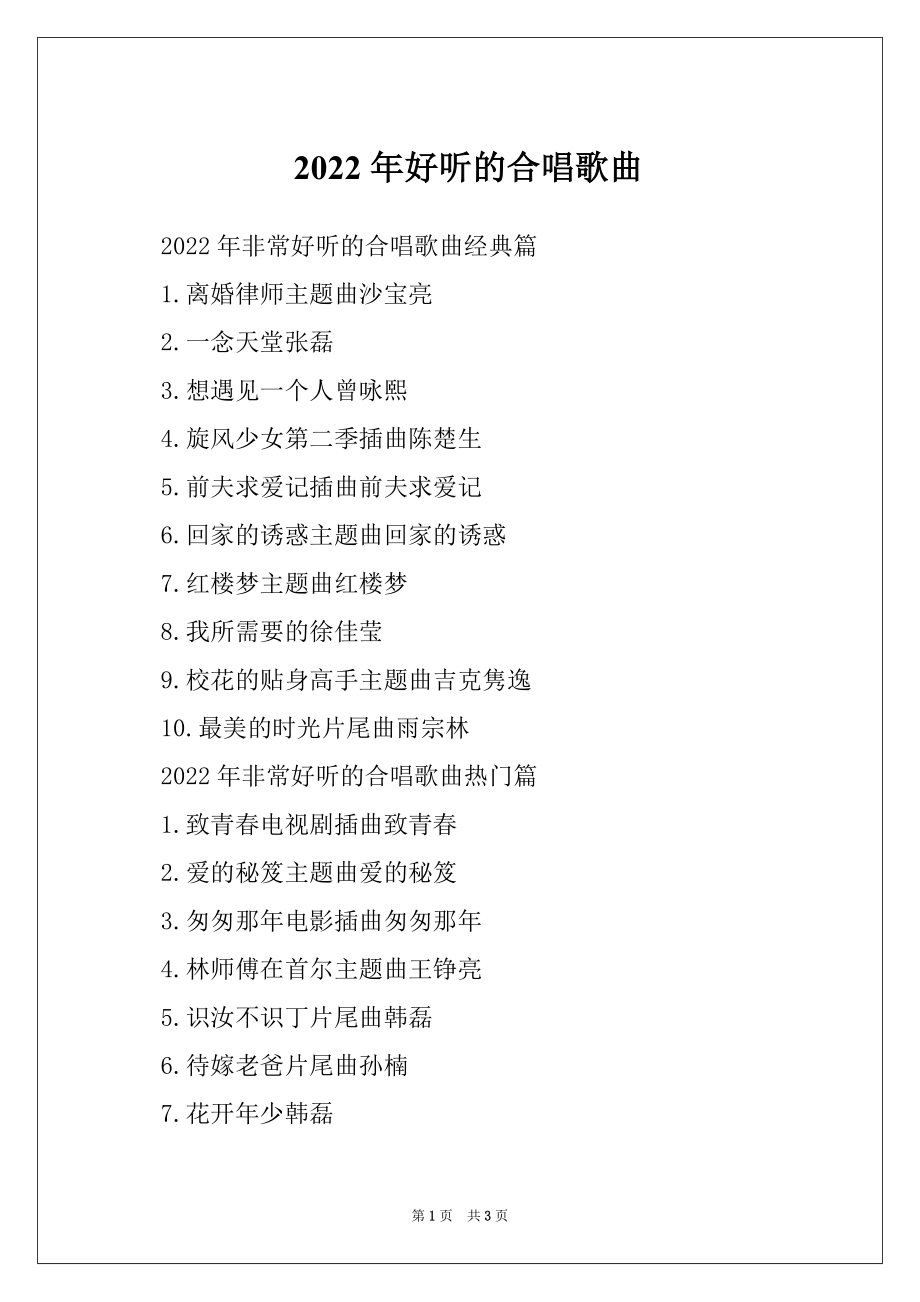 2022 年好听的合唱歌曲

2022 年非常好听的合唱歌曲经典篇

1.离婚律师主题曲沙宝亮

2.一念天堂张磊

3.想遇见一个人曾咏熙

4.旋风少女第二季插曲陈楚生

5.前夫求爱记插曲前夫求爱记

6.回家的诱惑主题曲回家的诱惑

7.红楼梦主题曲红楼梦

8.我所需要的徐佳莹

9.校花的贴身高手主题曲吉克隽逸

10.最美的时光片尾曲雨宗林

2022 年非常好听的合唱歌曲热门篇

1.致青春电视剧插曲致青春

2.爱的秘笈主题曲爱的秘笈

3.匆匆那年电影插曲匆匆那年

4.林师傅在首尔主题曲王铮亮

5.识汝不识丁片尾曲韩磊

6.待嫁老爸片尾曲孙楠

7.花开年少韩磊

第 1 页 共 3 页